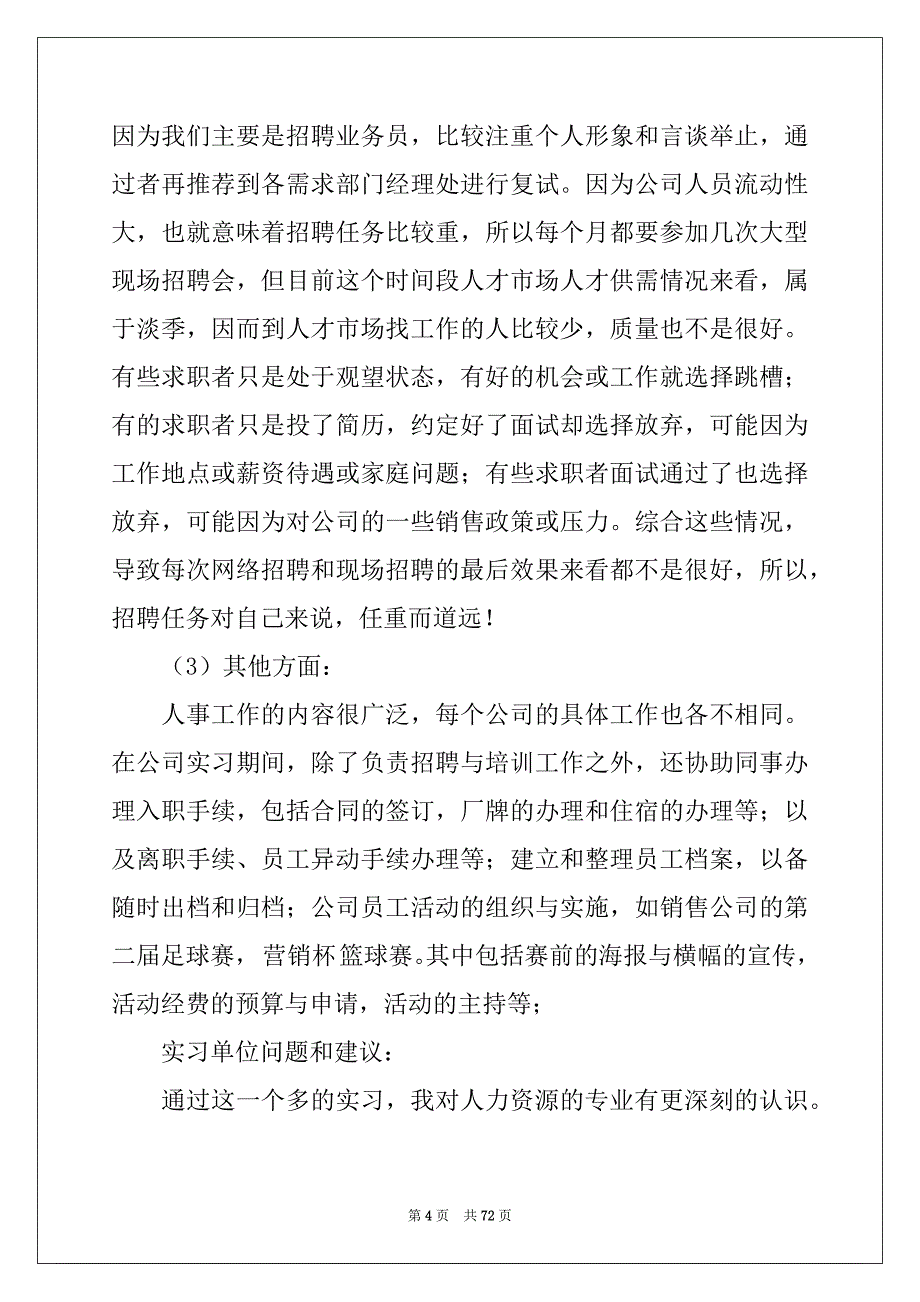 因为我们主要是招聘业务员，比较注重个人形象和言谈举止，通过者再推荐到各需求部门经理处进行复试。因为公司人员流动性大，也就意味着招聘任务比较重，所以每个月都要参加几次大型现场招聘会，但目前这个时间段人才市场人才供需情况来看，属于淡季，因而到人才市场找工作的人比较少，质量也不是很好。有些求职者只是处于观望状态，有好的机会或工作就选择跳槽；有的求职者只是投了简历，约定好了面试却选择放弃，可能因为工作地点或薪资待遇或家庭问题；有些求职者面试通过了也选择放弃，可能因为对公司的一些销售政策或压力。综合这些情况，导致每次网络招聘和现场招聘的最后效果来看都不是很好，所以，招聘任务对自己来说，任重而道远！

（3）其他方面：

人事工作的内容很广泛，每个公司的具体工作也各不相同。在公司实习期间，除了负责招聘与培训工作之外，还协助同事办理入职手续，包括合同的签订，厂牌的办理和住宿的办理等；以及离职手续、员工异动手续办理等；建立和整理员工档案，以备随时出档和归档；公司员工活动的组织与实施，如销售公司的第二届足球赛，营销杯篮球赛。其中包括赛前的海报与横幅的宣传，活动经费的预算与申请，活动的主持等；

实习单位问题和建议：

通过这一个多的实习，我对人力资源的专业有更深刻的认识。

第 4 页　共 72 页